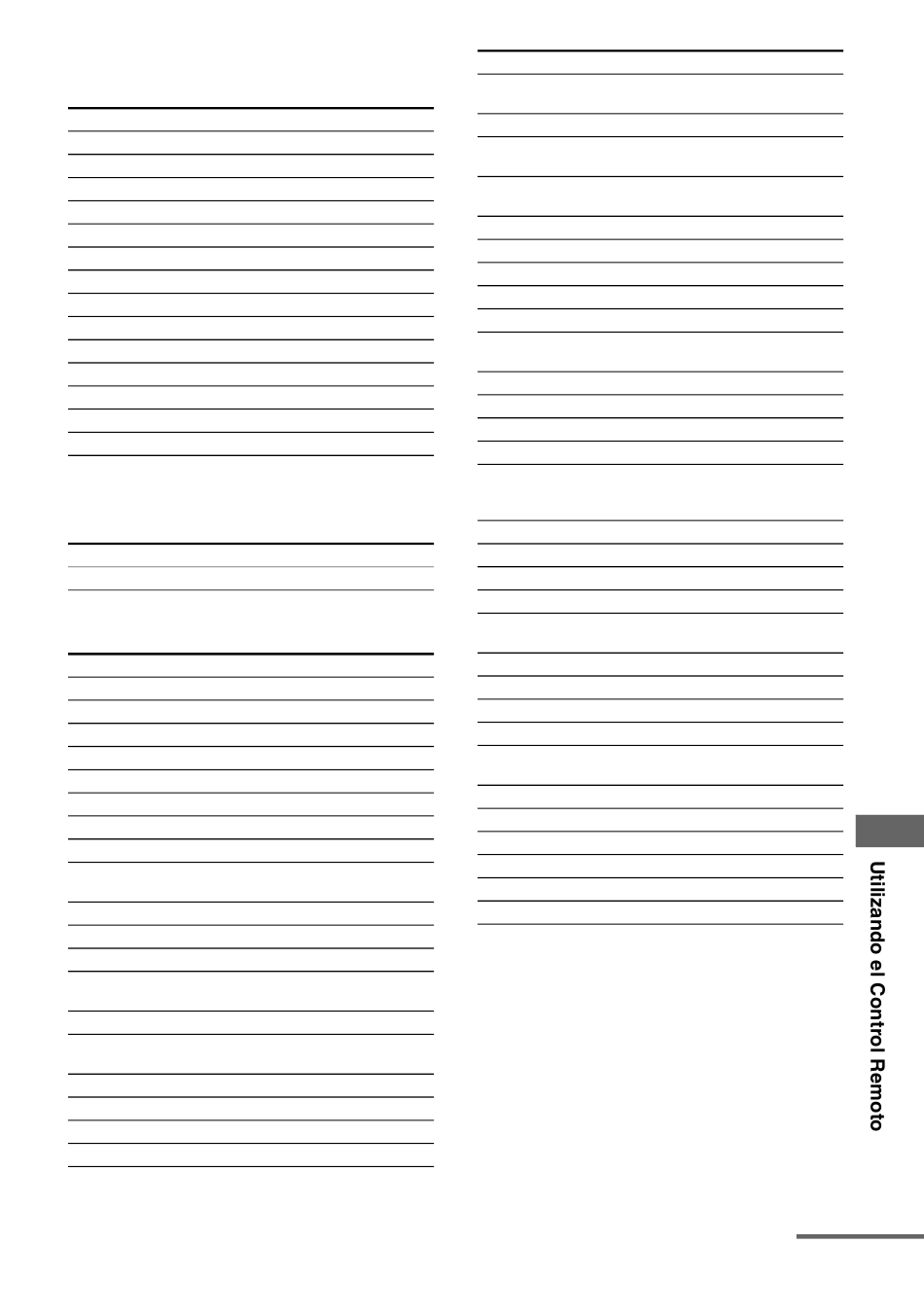 Utilizando el Control Remoto